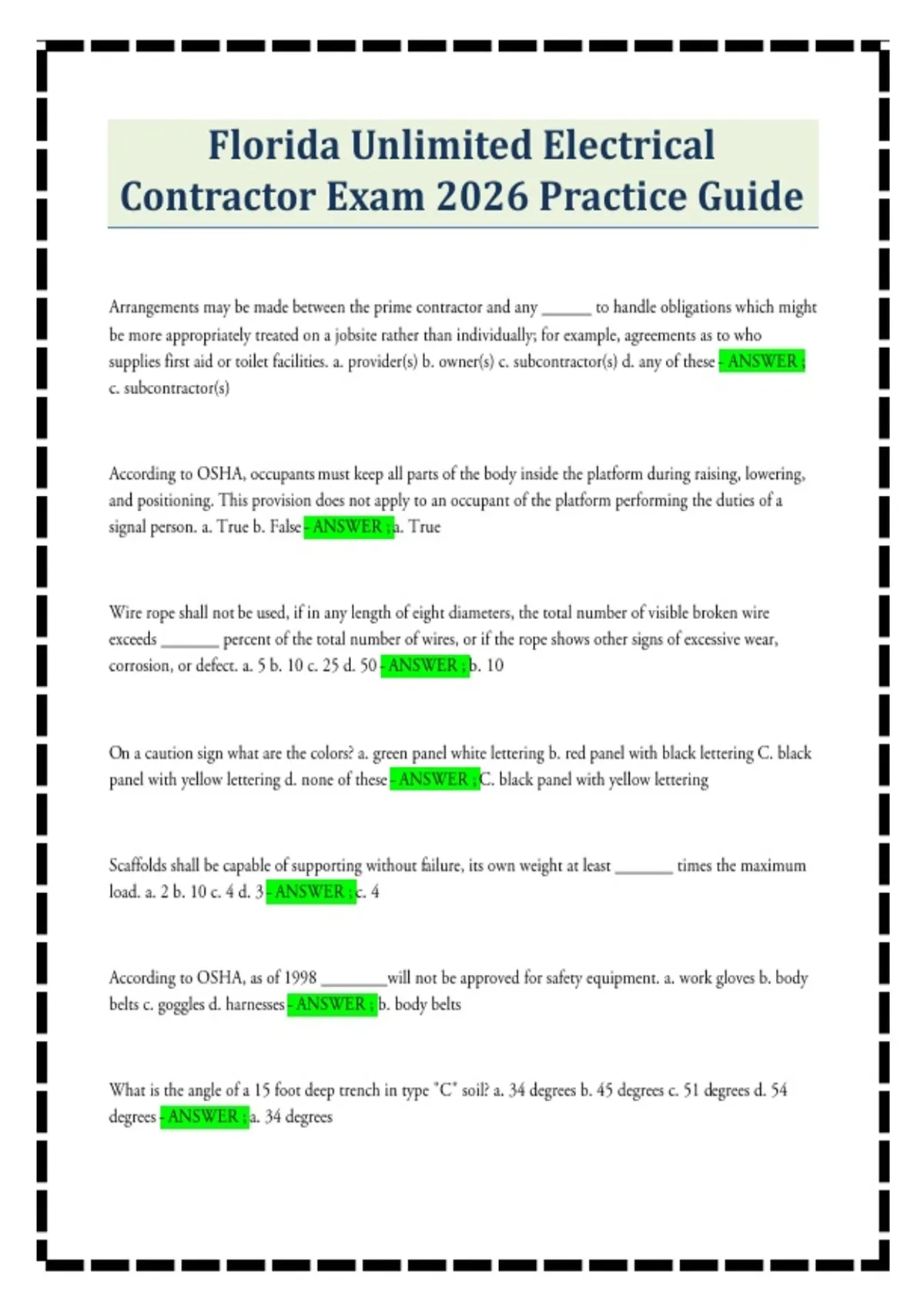 Florida Unlimited Electrical Contractor Exam 2026 Practice Guide

Arrangements may be made between the prime contractor and any ______ to handle obligations which might be more appropriately treated on a jobsite rather than individually; for example, agreements as to who supplies first aid or toilet facilities. a. provider(s) b. owner(s) c. subcontractor(s) d. any of these - ANSWER ; c. subcontractor(s)

According to OSHA, occupants must keep all parts of the body inside the platform during raising, lowering, and positioning. This provision does not apply to an occupant of the platform performing the duties of a signal person. a. True b. False - ANSWER ; a. True

Wire rope shall not be used, if in any length of eight diameters, the total number of visible broken wire exceeds _______ percent of the total number of wires, or if the rope shows other signs of excessive wear, corrosion, or defect. a. 5 b. 10 c. 25 d. 50 - ANSWER ; b. 10

On a caution sign what are the colors? a. green panel white lettering b. red panel with black lettering C. black panel with yellow lettering d. none of these - ANSWER ; C. black panel with yellow lettering

Scaffolds shall be capable of supporting without failure, its own weight at least _______ times the maximum load. a. 2 b. 10 c. 4 d. 3 - ANSWER ; c. 4

According to OSHA, as of 1998 ________will not be approved for safety equipment. a. work gloves b. body belts c. goggles d. harnesses - ANSWER ; b. body belts

What is the angle of a 15 foot deep trench in type "C" soil? a. 34 degrees b. 45 degrees c. 51 degrees d. 54 degrees - ANSWER ; a. 34 degrees